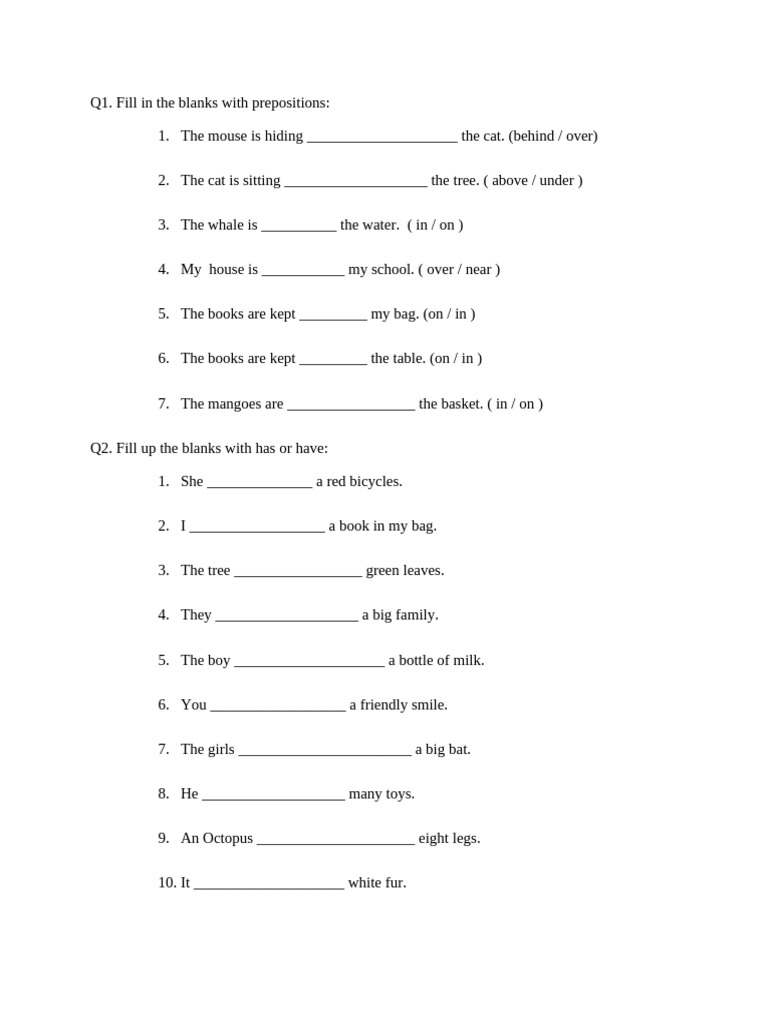 Q1. Fill in the blanks with prepositions:

1. The mouse is hiding ____________________ the cat. (behind / over)

2. The cat is sitting ___________________ the tree. ( above / under )

3. The whale is __________ the water. ( in / on )

4. My house is ___________ my school. ( over / near )

5. The books are kept _________ my bag. (on / in )

6. The books are kept _________ the table. (on / in )

7. The mangoes are _________________ the basket. ( in / on )

Q2. Fill up the blanks with has or have:

1. She ______________ a red bicycles.

2. I __________________ a book in my bag.

3. The tree _________________ green leaves.

4. They ___________________ a big family.

5. The boy ____________________ a bottle of milk.

6. You __________________ a friendly smile.

7. The girls _______________________ a big bat.

8. He ___________________ many toys.

9. An Octopus _____________________ eight legs.

10. It ____________________ white fur.